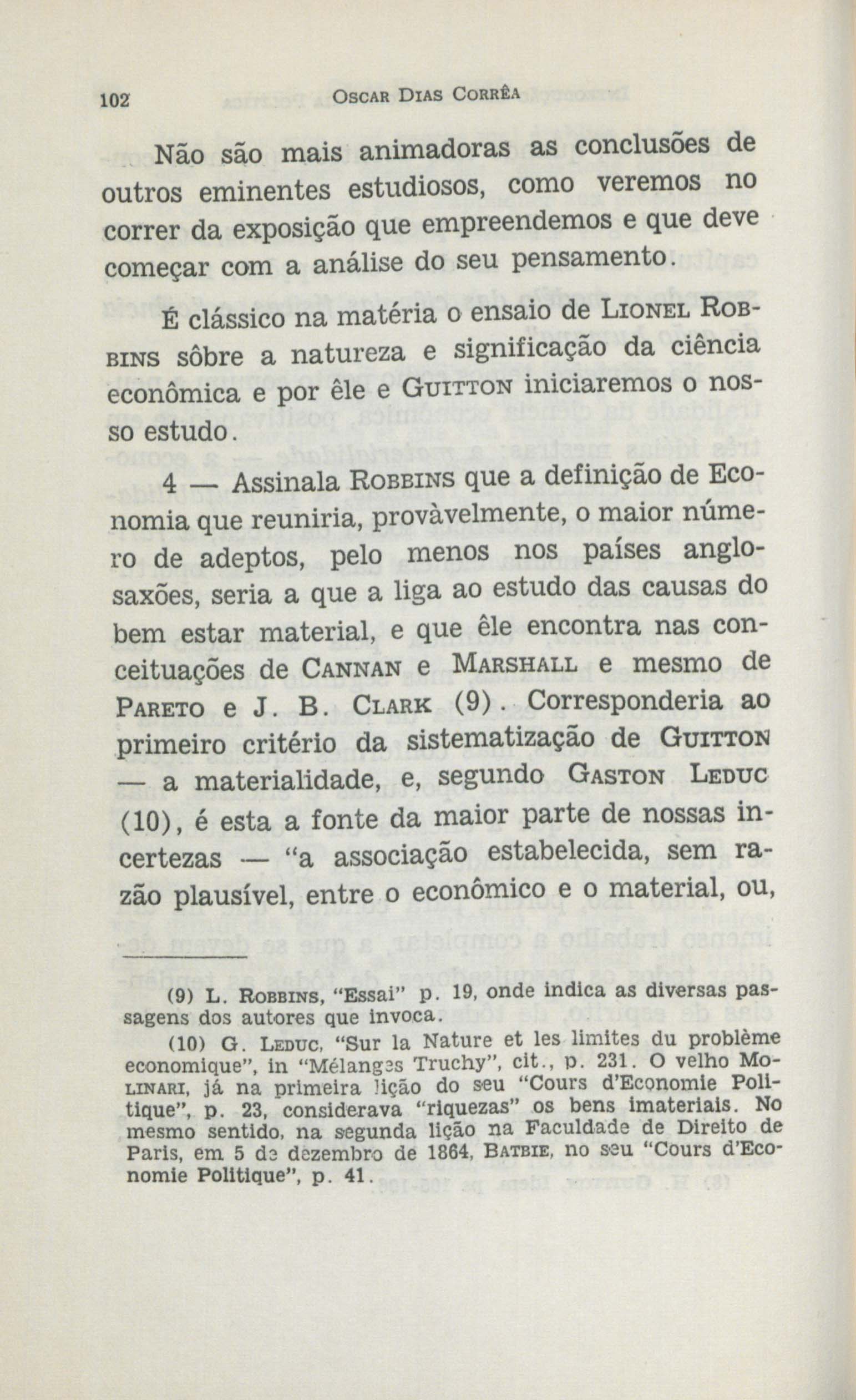 102 OSCAR DIAS CORRÊA

Não são mais animadoras as conclusões de outros eminentes estudiosos, como veremos no correr da exposição que empreendemos e que deve começar com a análise do seu pensamento.

É clássico na matéria o ensaio de LIONEL ROBBINS sôbre a natureza e significação da ciência econômica e por êle e GUITTON iniciaremos o nosso estudo.

4 — Assinala ROBBINS que a definição de Economia que reuniria, provàvelmente, o maior número de adeptos, pelo menos nos países anglosaxões, seria a que a liga ao estudo das causas do bem estar material, e que êle encontra nas conceituações de CANNAN e MARSHALL e mesmo de PARETO e J. B. CLARK (9). Corresponderia ao primeiro critério da sistematização de GUITTON — a materialidade, e, segundo GASTON LEDUC (10), é esta a fonte da maior parte de nossas incertezas — "a associação estabelecida, sem razão plausível, entre o econômico e o material, ou,

(9) L. ROBBINS, "Essai" p. 19, onde indica as diversas passagens dos autores que invoca.

(10) G. LEDUC, "Sur la Nature et les limites du problème economique", in "Mélanges Truchy", cit., p. 231. O velho MOLINARI, já na primeira lição do seu "Cours d'Economie Politique", p. 23, considerava "riquezas" os bens imateriais. No mesmo sentido, na segunda lição na Faculdade de Direito de Paris, em 5 de dezembro de 1864, BATBIE, no seu "Cours d'Economie Politique", p. 41.